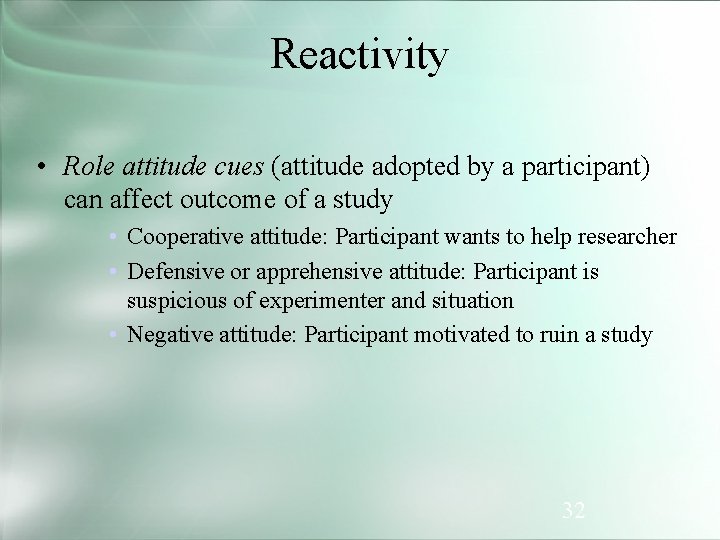 Reactivity

• Role attitude cues (attitude adopted by a participant) can affect outcome of a study

• Cooperative attitude: Participant wants to help researcher
• Defensive or apprehensive attitude: Participant is suspicious of experimenter and situation
• Negative attitude: Participant motivated to ruin a study

32